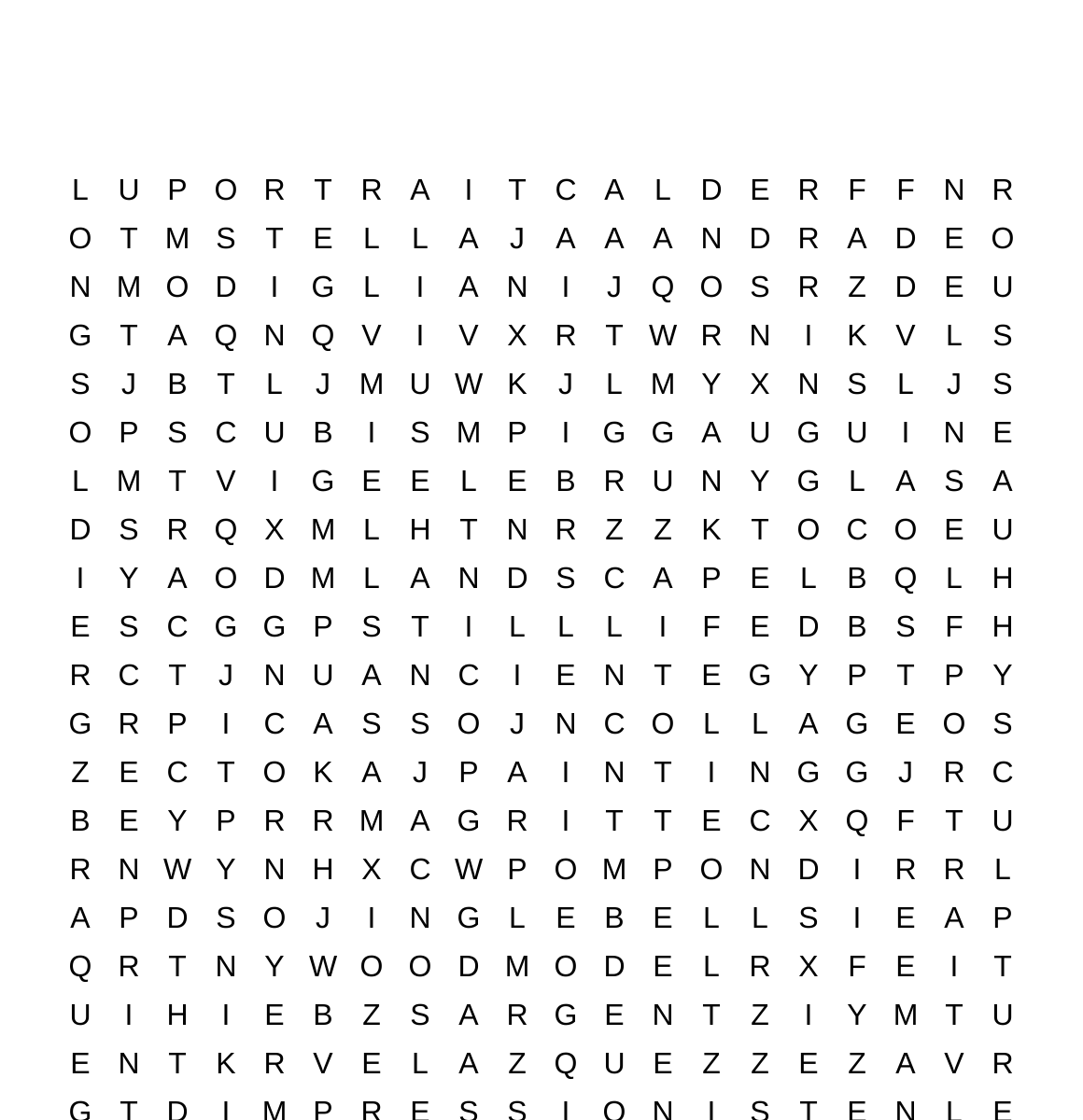 L U P O R T R A I T C A L D E R F F N R
O T M S T E L L A J A A A N D R A D E O
N M O D I G L I A N I J Q O S R Z D E U
G T A Q N Q V I V X R T W R N I K V L S
S J B T L J M U W K J L M Y X N S L J S
O P S C U B I S M P I G G A U G U I N E
L M T V I G E E L E B R U N Y G L A S A
D S R Q X M L H T N R Z Z K T O C O E U
I Y A O D M L A N D S C A P E L B Q L H
E S C G G P S T I L L L I F E D B S F H
R C T J N U A N C I E N T E G Y P T P Y
G R P I C A S S O J N C O L L A G E O S
Z E C T O K A J P A I N T I N G G J R C
B E Y P R R M A G R I T T E C X Q F T U
R N W Y N H X C W P O M P O N D I R R L
A P D S O J I N G L E B E L L S I E A P
Q R T N Y W O O D M O D E L R X F E I T
U I H I E B Z S A R G E N T Z I Y M T U
E N T K R V E L A Z Q U E Z Z E Z A V R
G T D I M P R E S S I O N I S T E N L E